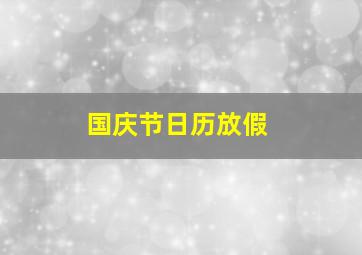 国庆节日历放假